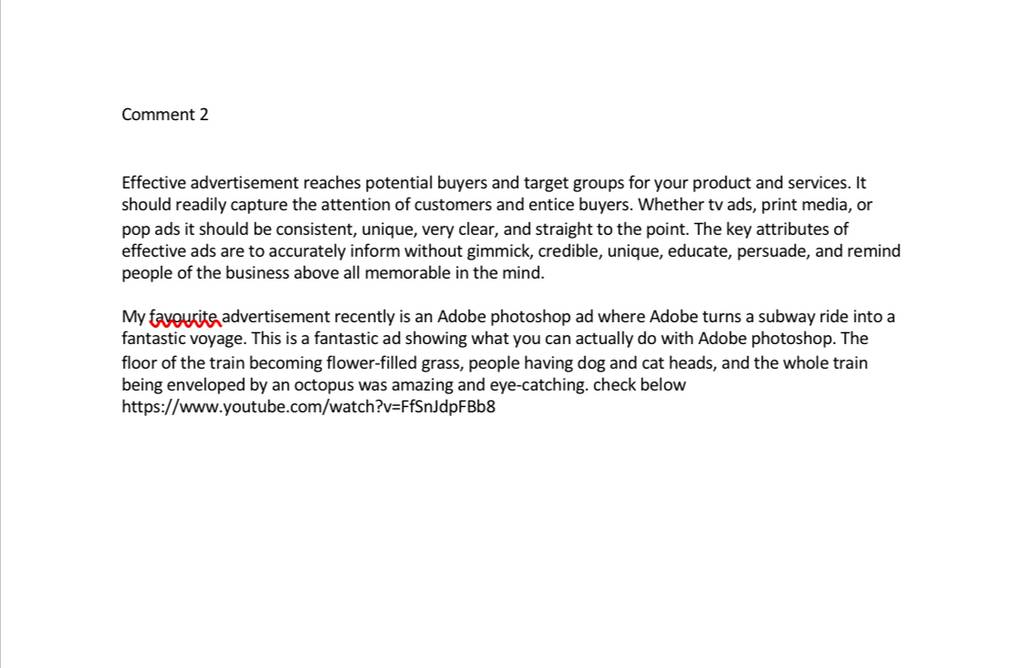 Comment 2

Effective advertisement reaches potential buyers and target groups for your product and services. It should readily capture the attention of customers and entice buyers. Whether tv ads, print media, or pop ads it should be consistent, unique, very clear, and straight to the point. The key attributes of effective ads are to accurately inform without gimmick, credible, unique, educate, persuade, and remind people of the business above all memorable in the mind.

My favourite advertisement recently is an Adobe photoshop ad where Adobe turns a subway ride into a fantastic voyage. This is a fantastic ad showing what you can actually do with Adobe photoshop. The floor of the train becoming flower-filled grass, people having dog and cat heads, and the whole train being enveloped by an octopus was amazing and eye-catching. check below https://www.youtube.com/watch?v=FfSnJdpFBb8